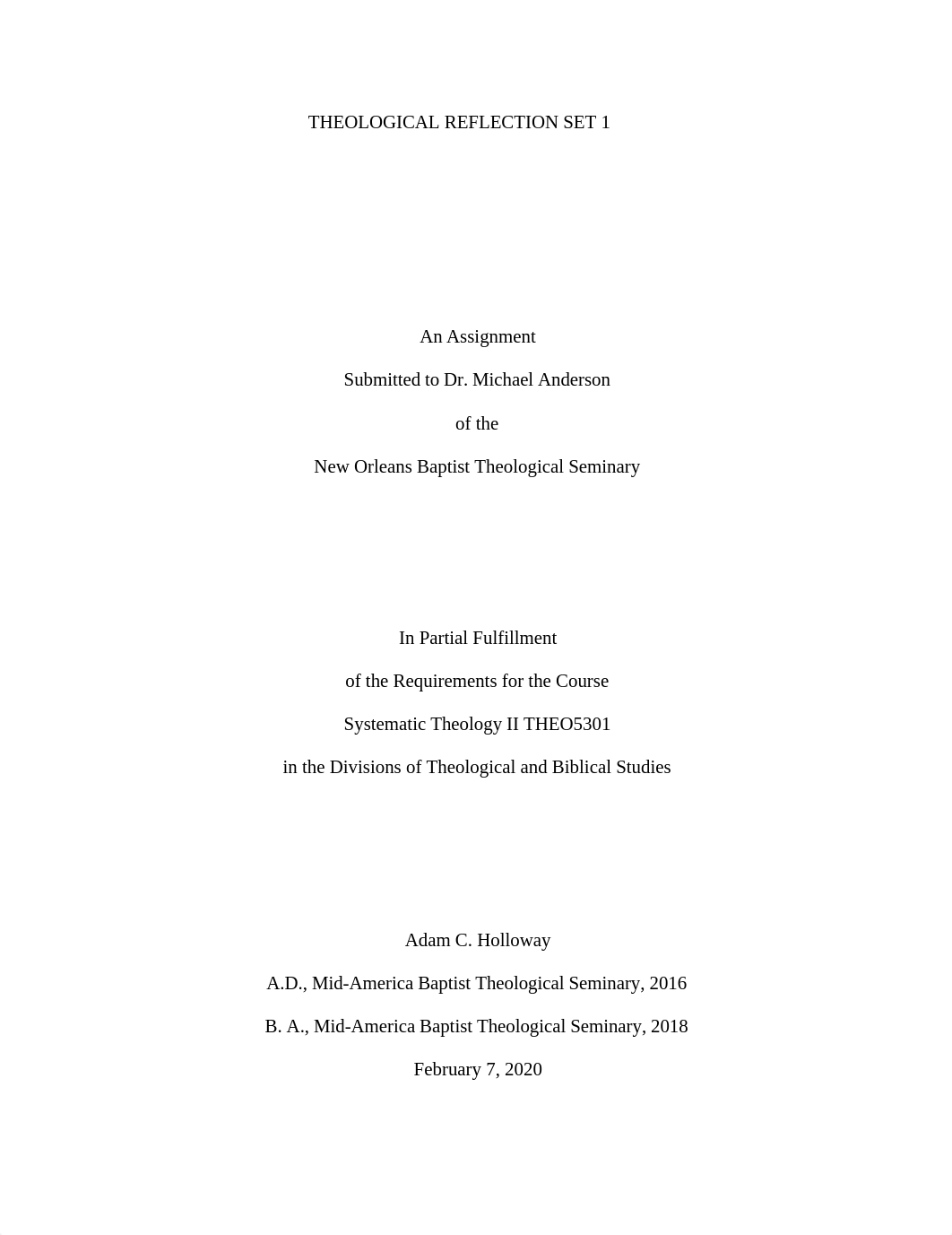 THEOLOGICAL REFLECTION SET 1

An Assignment

Submitted to Dr. Michael Anderson

of the

New Orleans Baptist Theological Seminary

In Partial Fulfillment

of the Requirements for the Course

Systematic Theology II THEO5301

in the Divisions of Theological and Biblical Studies

Adam C. Holloway

A.D., Mid-America Baptist Theological Seminary, 2016

B. A., Mid-America Baptist Theological Seminary, 2018

February 7, 2020